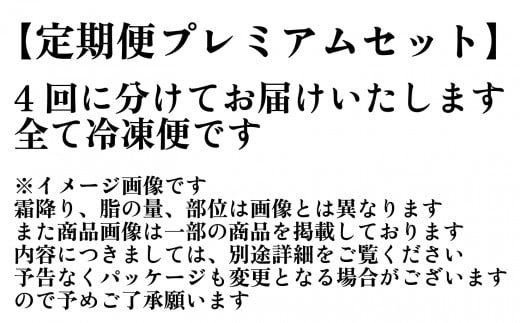 【定期便プレミアムセット】

４回に分けてお届けいたします
全て冷凍便です

※イメージ画像です
霜降り、脂の量、部位は画像とは異なります
また商品画像は一部の商品を掲載しております
内容につきましては、別途詳細をご覧ください
予告なくパッケージも変更となる場合がございますので予めご了承願います